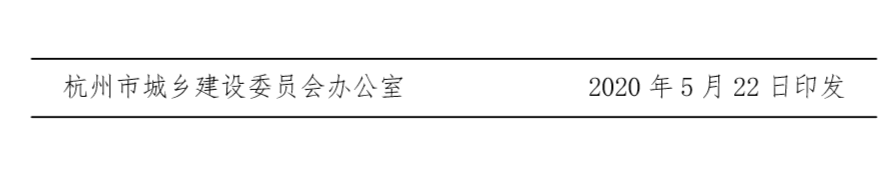 杭州市城乡建设委员会办公室　　　　　　2020 年 5 月 22 日印发